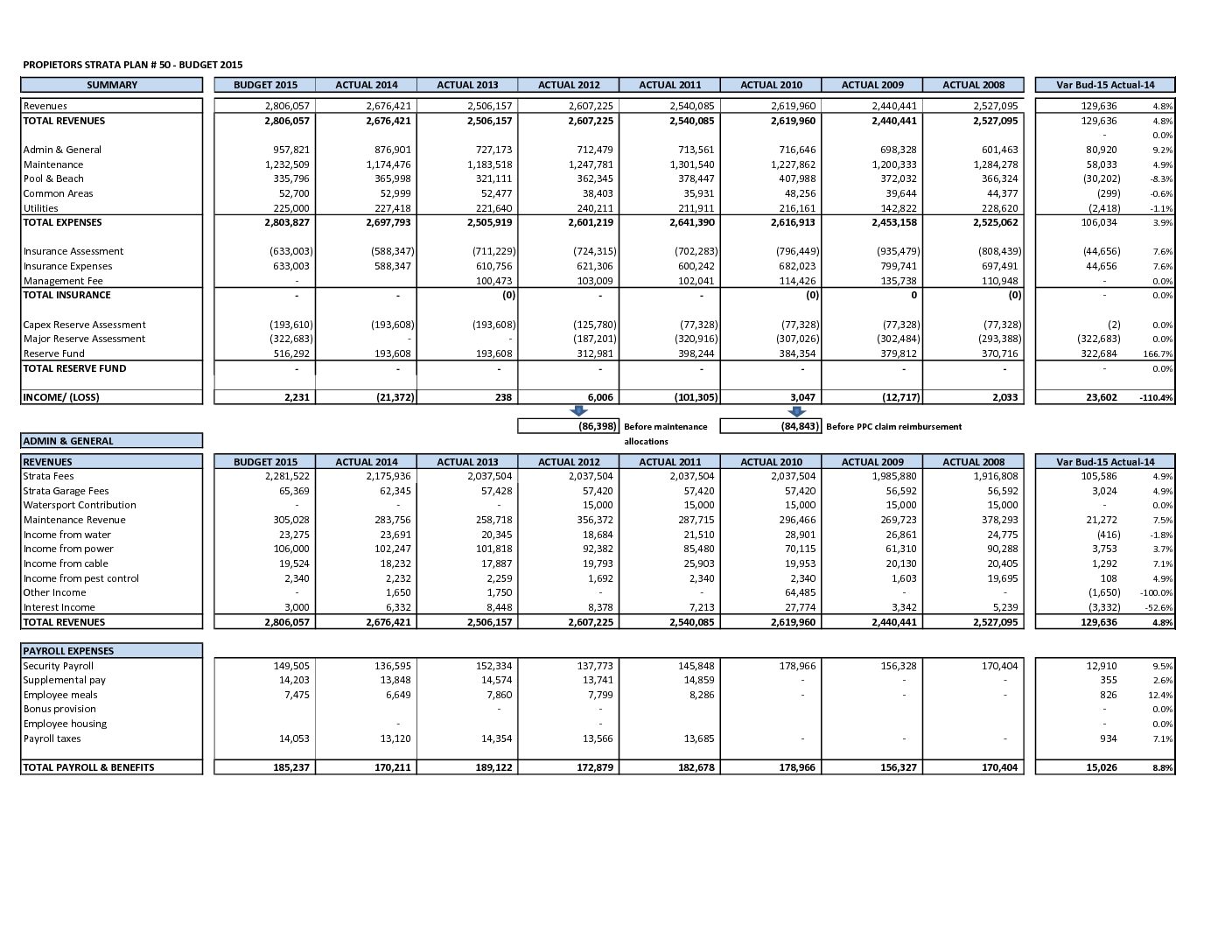 PROPIETORS STRATA PLAN # 50 - BUDGET 2015

| SUMMARY | BUDGET 2015 | ACTUAL 2014 | ACTUAL 2013 | ACTUAL 2012 | ACTUAL 2011 | ACTUAL 2010 | ACTUAL 2009 | ACTUAL 2008 | Var Bud-15 Actual-14 | |
|---|---|---|---|---|---|---|---|---|---|---|
| Revenues | 2,806,057 | 2,676,421 | 2,506,157 | 2,607,225 | 2,540,085 | 2,619,960 | 2,440,441 | 2,527,095 | 129,636 | 4.8% |
| TOTAL REVENUES | 2,806,057 | 2,676,421 | 2,506,157 | 2,607,225 | 2,540,085 | 2,619,960 | 2,440,441 | 2,527,095 | 129,636 | 4.8% |
| | | | | | | | | | - | 0.0% |
| Admin & General | 957,821 | 876,901 | 727,173 | 712,479 | 713,561 | 716,646 | 698,328 | 601,463 | 80,920 | 9.2% |
| Maintenance | 1,232,509 | 1,174,476 | 1,183,518 | 1,247,781 | 1,301,540 | 1,227,862 | 1,200,333 | 1,284,278 | 58,033 | 4.9% |
| Pool & Beach | 335,796 | 365,998 | 321,111 | 362,345 | 378,447 | 407,988 | 372,032 | 366,324 | (30,202) | -8.3% |
| Common Areas | 52,700 | 52,999 | 52,477 | 38,403 | 35,931 | 48,256 | 39,644 | 44,377 | (299) | -0.6% |
| Utilities | 225,000 | 227,418 | 221,640 | 240,211 | 211,911 | 216,161 | 142,822 | 228,620 | (2,418) | -1.1% |
| TOTAL EXPENSES | 2,803,827 | 2,697,793 | 2,505,919 | 2,601,219 | 2,641,390 | 2,616,913 | 2,453,158 | 2,525,062 | 106,034 | 3.9% |
| Insurance Assessment | (633,003) | (588,347) | (711,229) | (724,315) | (702,283) | (796,449) | (935,479) | (808,439) | (44,656) | 7.6% |
| Insurance Expenses | 633,003 | 588,347 | 610,756 | 621,306 | 600,242 | 682,023 | 799,741 | 697,491 | 44,656 | 7.6% |
| Management Fee | - | | 100,473 | 103,009 | 102,041 | 114,426 | 135,738 | 110,948 | - | 0.0% |
| TOTAL INSURANCE | - | - | (0) | - | - | (0) | 0 | (0) | - | 0.0% |
| Capex Reserve Assessment | (193,610) | (193,608) | (193,608) | (125,780) | (77,328) | (77,328) | (77,328) | (77,328) | (2) | 0.0% |
| Major Reserve Assessment | (322,683) | - | - | (187,201) | (320,916) | (307,026) | (302,484) | (293,388) | (322,683) | 0.0% |
| Reserve Fund | 516,292 | 193,608 | 193,608 | 312,981 | 398,244 | 384,354 | 379,812 | 370,716 | 322,684 | 166.7% |
| TOTAL RESERVE FUND | - | - | - | - | - | - | - | - | - | 0.0% |
| INCOME/ (LOSS) | 2,231 | (21,372) | 238 | 6,006 | (101,305) | 3,047 | (12,717) | 2,033 | 23,602 | -110.4% |

(86,398) Before maintenance allocations
(84,843) Before PPC claim reimbursement

ADMIN & GENERAL

| REVENUES | BUDGET 2015 | ACTUAL 2014 | ACTUAL 2013 | ACTUAL 2012 | ACTUAL 2011 | ACTUAL 2010 | ACTUAL 2009 | ACTUAL 2008 | Var Bud-15 Actual-14 | |
|---|---|---|---|---|---|---|---|---|---|---|
| Strata Fees | 2,281,522 | 2,175,936 | 2,037,504 | 2,037,504 | 2,037,504 | 2,037,504 | 1,985,880 | 1,916,808 | 105,586 | 4.9% |
| Strata Garage Fees | 65,369 | 62,345 | 57,428 | 57,420 | 57,420 | 57,420 | 56,592 | 56,592 | 3,024 | 4.9% |
| Watersport Contribution | - | - | - | 15,000 | 15,000 | 15,000 | 15,000 | 15,000 | - | 0.0% |
| Maintenance Revenue | 305,028 | 283,756 | 258,718 | 356,372 | 287,715 | 296,466 | 269,723 | 378,293 | 21,272 | 7.5% |
| Income from water | 23,275 | 23,691 | 20,345 | 18,684 | 21,510 | 28,901 | 26,861 | 24,775 | (416) | -1.8% |
| Income from power | 106,000 | 102,247 | 101,818 | 92,382 | 85,480 | 70,115 | 61,310 | 90,288 | 3,753 | 3.7% |
| Income from cable | 19,524 | 18,232 | 17,887 | 19,793 | 25,903 | 19,953 | 20,130 | 20,405 | 1,292 | 7.1% |
| Income from pest control | 2,340 | 2,232 | 2,259 | 1,692 | 2,340 | 2,340 | 1,603 | 19,695 | 108 | 4.9% |
| Other Income | - | 1,650 | 1,750 | - | - | 64,485 | - | - | (1,650) | -100.0% |
| Interest Income | 3,000 | 6,332 | 8,448 | 8,378 | 7,213 | 27,774 | 3,342 | 5,239 | (3,332) | -52.6% |
| TOTAL REVENUES | 2,806,057 | 2,676,421 | 2,506,157 | 2,607,225 | 2,540,085 | 2,619,960 | 2,440,441 | 2,527,095 | 129,636 | 4.8% |

| PAYROLL EXPENSES | | | | | | | | | | |
|---|---|---|---|---|---|---|---|---|---|---|
| Security Payroll | 149,505 | 136,595 | 152,334 | 137,773 | 145,848 | 178,966 | 156,328 | 170,404 | 12,910 | 9.5% |
| Supplemental pay | 14,203 | 13,848 | 14,574 | 13,741 | 14,859 | - | - | - | 355 | 2.6% |
| Employee meals | 7,475 | 6,649 | 7,860 | 7,799 | 8,286 | - | - | - | 826 | 12.4% |
| Bonus provision | | | - | - | | | | | - | 0.0% |
| Employee housing | | - | | - | | | | | - | 0.0% |
| Payroll taxes | 14,053 | 13,120 | 14,354 | 13,566 | 13,685 | - | - | - | 934 | 7.1% |
| TOTAL PAYROLL & BENEFITS | 185,237 | 170,211 | 189,122 | 172,879 | 182,678 | 178,966 | 156,327 | 170,404 | 15,026 | 8.8% |